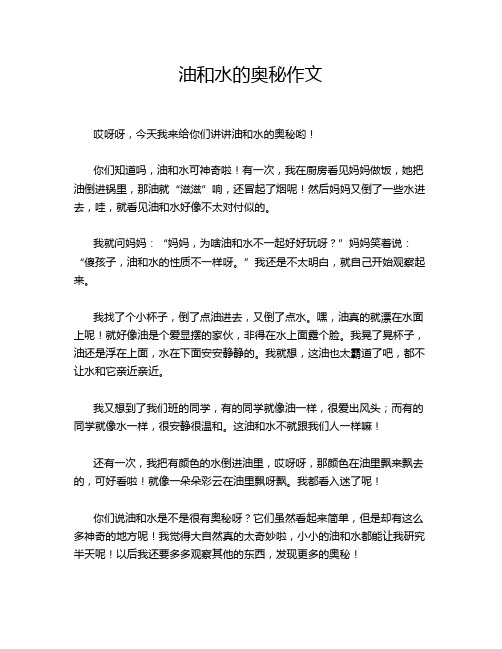 油和水的奥秘作文

哎呀呀，今天我来给你们讲讲油和水的奥秘哟！

你们知道吗，油和水可神奇啦！有一次，我在厨房看见妈妈做饭，她把油倒进锅里，那油就“滋滋”响，还冒起了烟呢！然后妈妈又倒了一些水进去，哇，就看见油和水好像不太对付似的。

我就问妈妈：“妈妈，为啥油和水不一起好好玩呀？”妈妈笑着说：“傻孩子，油和水的性质不一样呀。”我还是不太明白，就自己开始观察起来。

我找了个小杯子，倒了点油进去，又倒了点水。嘿，油真的就漂在水面上呢！就好像油是个爱显摆的家伙，非得在水上面露个脸。我晃了晃杯子，油还是浮在上面，水在下面安安静静的。我就想，这油也太霸道了吧，都不让水和它亲近亲近。

我又想到了我们班的同学，有的同学就像油一样，很爱出风头；而有的同学就像水一样，很安静很温和。这油和水不就跟我们人一样嘛！

还有一次，我把有颜色的水倒进油里，哎呀呀，那颜色在油里飘来飘去的，可好看啦！就像一朵朵彩云在油里飘呀飘。我都看入迷了呢！

你们说油和水是不是很有奥秘呀？它们虽然看起来简单，但是却有这么多神奇的地方呢！我觉得大自然真的太奇妙啦，小小的油和水都能让我研究半天呢！以后我还要多多观察其他的东西，发现更多的奥秘！